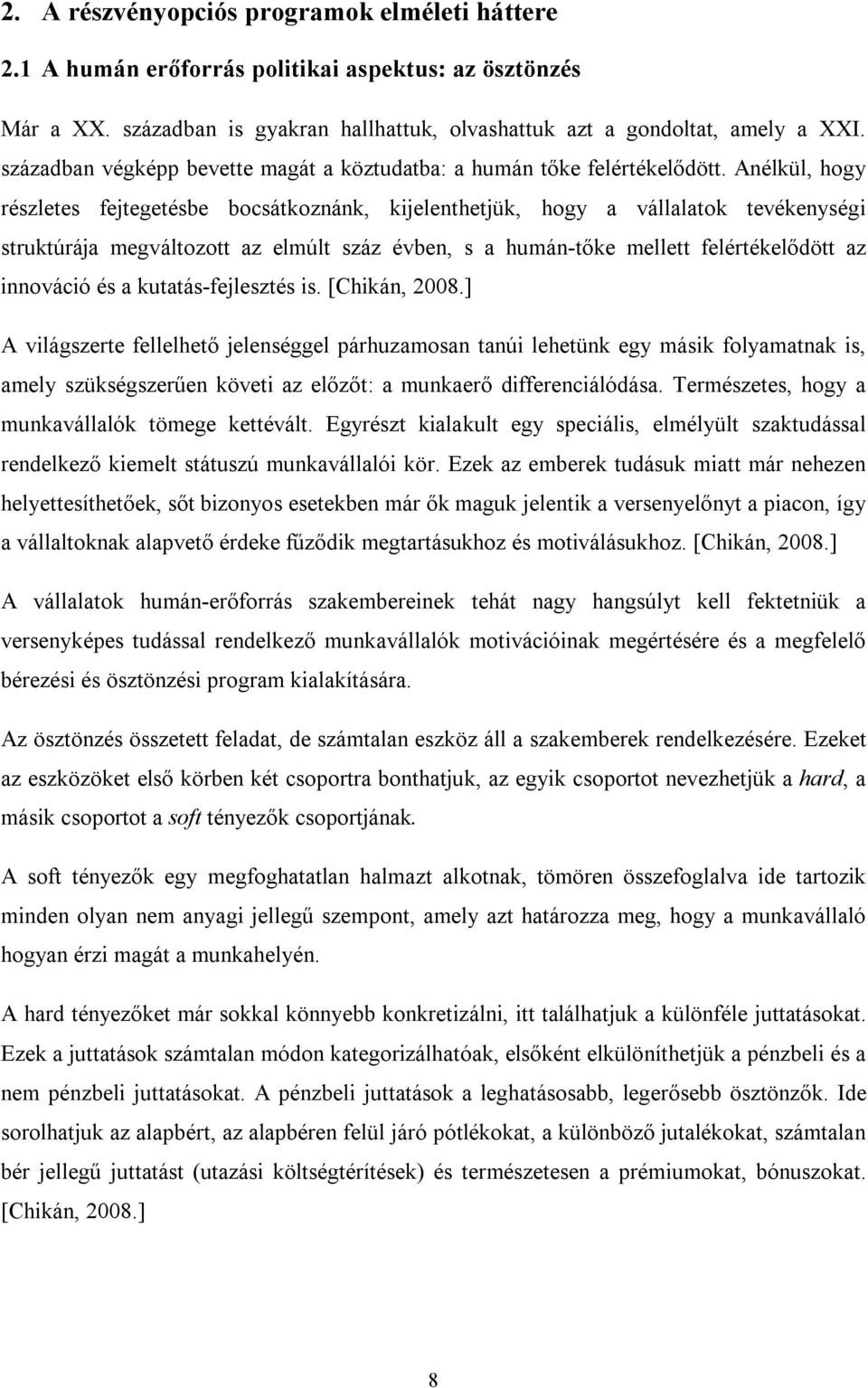 2. A részvényopciós programok elméleti háttere

2.1 A humán erőforrás politikai aspektus: az ösztönzés

Már a XX. században is gyakran hallhattuk, olvashattuk azt a gondoltat, amely a XXI. században végképp bevette magát a köztudatba: a humán tőke felértékelődött. Anélkül, hogy részletes fejtegetésbe bocsátkoznánk, kijelenthetjük, hogy a vállalatok tevékenységi struktúrája megváltozott az elmúlt száz évben, s a humán-tőke mellett felértékelődött az innováció és a kutatás-fejlesztés is. [Chikán, 2008.]

A világszerte fellelhető jelenséggel párhuzamosan tanúi lehetünk egy másik folyamatnak is, amely szükségszerűen követi az előzőt: a munkaerő differenciálódása. Természetes, hogy a munkavállalók tömege kettévált. Egyrészt kialakult egy speciális, elmélyült szaktudással rendelkező kiemelt státuszú munkavállalói kör. Ezek az emberek tudásuk miatt már nehezen helyettesíthetőek, sőt bizonyos esetekben már ők maguk jelentik a versenyelőnyt a piacon, így a vállaltoknak alapvető érdeke fűződik megtartásukhoz és motiválásukhoz. [Chikán, 2008.]

A vállalatok humán-erőforrás szakembereinek tehát nagy hangsúlyt kell fektetniük a versenyképes tudással rendelkező munkavállalók motivációinak megértésére és a megfelelő bérezési és ösztönzési program kialakítására.

Az ösztönzés összetett feladat, de számtalan eszköz áll a szakemberek rendelkezésére. Ezeket az eszközöket első körben két csoportra bonthatjuk, az egyik csoportot nevezhetjük a hard, a másik csoportot a soft tényezők csoportjának.

A soft tényezők egy megfoghatatlan halmazt alkotnak, tömören összefoglalva ide tartozik minden olyan nem anyagi jellegű szempont, amely azt határozza meg, hogy a munkavállaló hogyan érzi magát a munkahelyén.

A hard tényezőket már sokkal könnyebb konkretizálni, itt találhatjuk a különféle juttatásokat. Ezek a juttatások számtalan módon kategorizálhatóak, elsőként elkülöníthetjük a pénzbeli és a nem pénzbeli juttatásokat. A pénzbeli juttatások a leghatásosabb, legerősebb ösztönzők. Ide sorolhatjuk az alapbért, az alapbéren felül járó pótlékokat, a különböző jutalékokat, számtalan bér jellegű juttatást (utazási költségtérítések) és természetesen a prémiumokat, bónuszokat. [Chikán, 2008.]

8